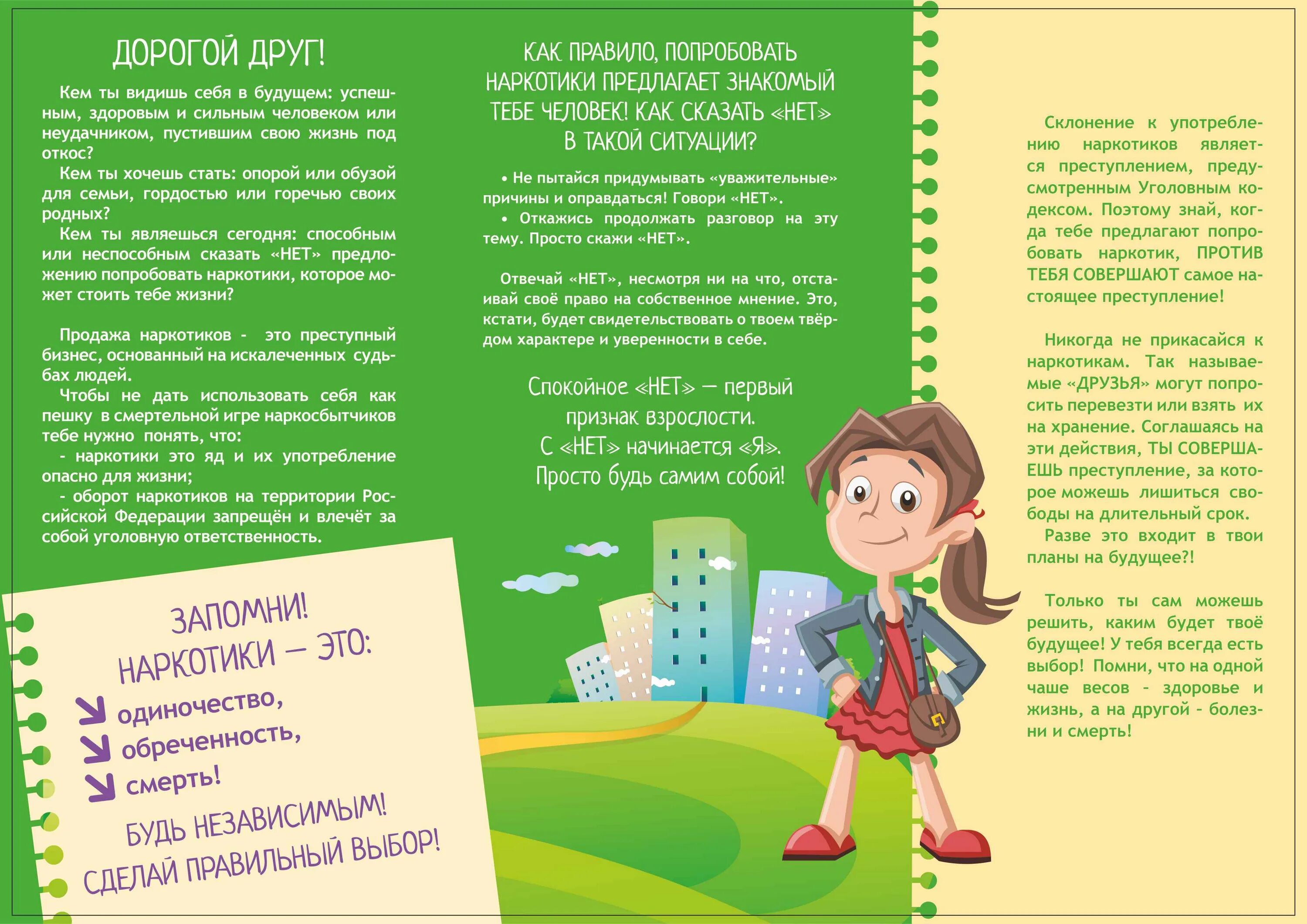 ДОРОГОЙ ДРУГ!

Кем ты видишь себя в будущем: успешным, здоровым и сильным человеком или неудачником, пустившим свою жизнь под откос?

Кем ты хочешь стать: опорой или обузой для семьи, гордостью или горечью своих родных?

Кем ты являешься сегодня: способным или неспособным сказать «НЕТ» предложению попробовать наркотики, которое может стоить тебе жизни?

Продажа наркотиков - это преступный бизнес, основанный на искалеченных судьбах людей.

Чтобы не дать использовать себя как пешку в смертельной игре наркосбытчиков тебе нужно понять, что:

- наркотики это яд и их употребление опасно для жизни;

- оборот наркотиков на территории Российской Федерации запрещён и влечёт за собой уголовную ответственность.

ЗАПОМНИ!
НАРКОТИКИ — ЭТО:
одиночество,
обреченность,
смерть!
БУДЬ НЕЗАВИСИМЫМ!
СДЕЛАЙ ПРАВИЛЬНЫЙ ВЫБОР!

КАК ПРАВИЛО, ПОПРОБОВАТЬ НАРКОТИКИ ПРЕДЛАГАЕТ ЗНАКОМЫЙ ТЕБЕ ЧЕЛОВЕК! КАК СКАЗАТЬ «НЕТ» В ТАКОЙ СИТУАЦИИ?

• Не пытайся придумывать «уважительные» причины и оправдаться! Говори «НЕТ».

• Откажись продолжать разговор на эту тему. Просто скажи «НЕТ».

Отвечай «НЕТ», несмотря ни на что, отстаивай своё право на собственное мнение. Это, кстати, будет свидетельствовать о твоем твёрдом характере и уверенности в себе.

Спокойное «НЕТ» — первый признак взрослости.
С «НЕТ» начинается «Я».
Просто будь самим собой!

Склонение к употреблению наркотиков является преступлением, предусмотренным Уголовным кодексом. Поэтому знай, когда тебе предлагают попробовать наркотик, ПРОТИВ ТЕБЯ СОВЕРШАЮТ самое настоящее преступление!

Никогда не прикасайся к наркотикам. Так называемые «ДРУЗЬЯ» могут попросить перевезти или взять их на хранение. Соглашаясь на эти действия, ТЫ СОВЕРШАЕШЬ преступление, за которое можешь лишиться свободы на длительный срок.

Разве это входит в твои планы на будущее?!

Только ты сам можешь решить, каким будет твоё будущее! У тебя всегда есть выбор! Помни, что на одной чаше весов - здоровье и жизнь, а на другой - болезни и смерть!